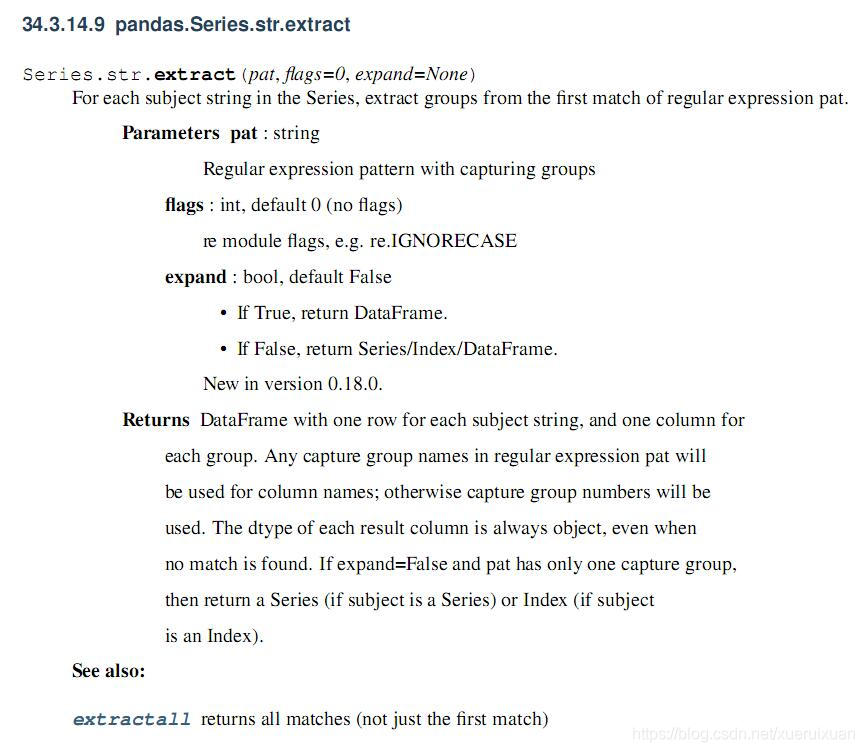 34.3.14.9 pandas.Series.str.extract

Series.str.extract(pat, flags=0, expand=None)

For each subject string in the Series, extract groups from the first match of regular expression pat.

Parameters pat : string

Regular expression pattern with capturing groups

flags : int, default 0 (no flags)

re module flags, e.g. re.IGNORECASE

expand : bool, default False

• If True, return DataFrame.

• If False, return Series/Index/DataFrame.

New in version 0.18.0.

Returns DataFrame with one row for each subject string, and one column for each group. Any capture group names in regular expression pat will be used for column names; otherwise capture group numbers will be used. The dtype of each result column is always object, even when no match is found. If expand=False and pat has only one capture group, then return a Series (if subject is a Series) or Index (if subject is an Index).

See also:

extractall returns all matches (not just the first match)

https://blog.csdn.net/xueruixuan